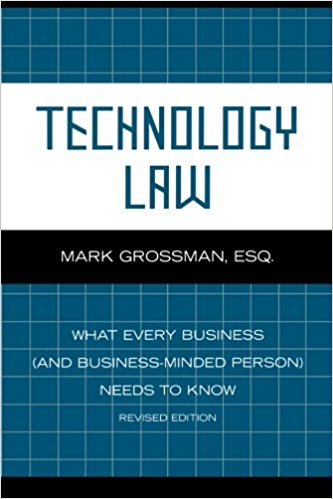 TECHNOLOGY LAW

MARK GROSSMAN, ESQ.

WHAT EVERY BUSINESS (AND BUSINESS-MINDED PERSON) NEEDS TO KNOW

REVISED EDITION